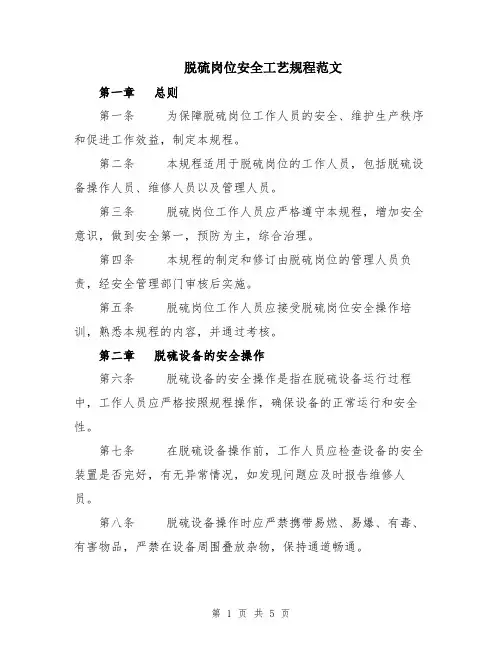 脱硫岗位安全工艺规程范文

第一章　总则

第一条　为保障脱硫岗位工作人员的安全、维护生产秩序和促进工作效益，制定本规程。

第二条　本规程适用于脱硫岗位的工作人员，包括脱硫设备操作人员、维修人员以及管理人员。

第三条　脱硫岗位工作人员应严格遵守本规程，增加安全意识，做到安全第一，预防为主，综合治理。

第四条　本规程的制定和修订由脱硫岗位的管理人员负责，经安全管理部门审核后实施。

第五条　脱硫岗位工作人员应接受脱硫岗位安全操作培训，熟悉本规程的内容，并通过考核。

第二章　脱硫设备的安全操作

第六条　脱硫设备的安全操作是指在脱硫设备运行过程中，工作人员应严格按照规程操作，确保设备的正常运行和安全性。

第七条　在脱硫设备操作前，工作人员应检查设备的安全装置是否完好，有无异常情况，如发现问题应及时报告维修人员。

第八条　脱硫设备操作时应严禁携带易燃、易爆、有毒、有害物品，严禁在设备周围叠放杂物，保持通道畅通。

第 1 页 共 5 页